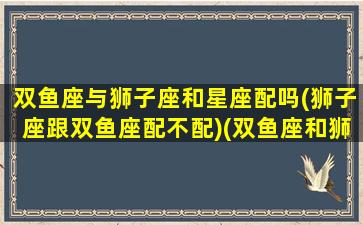 双鱼座与狮子座和星座配吗(狮子座跟双鱼座配不配)(双鱼座和狮